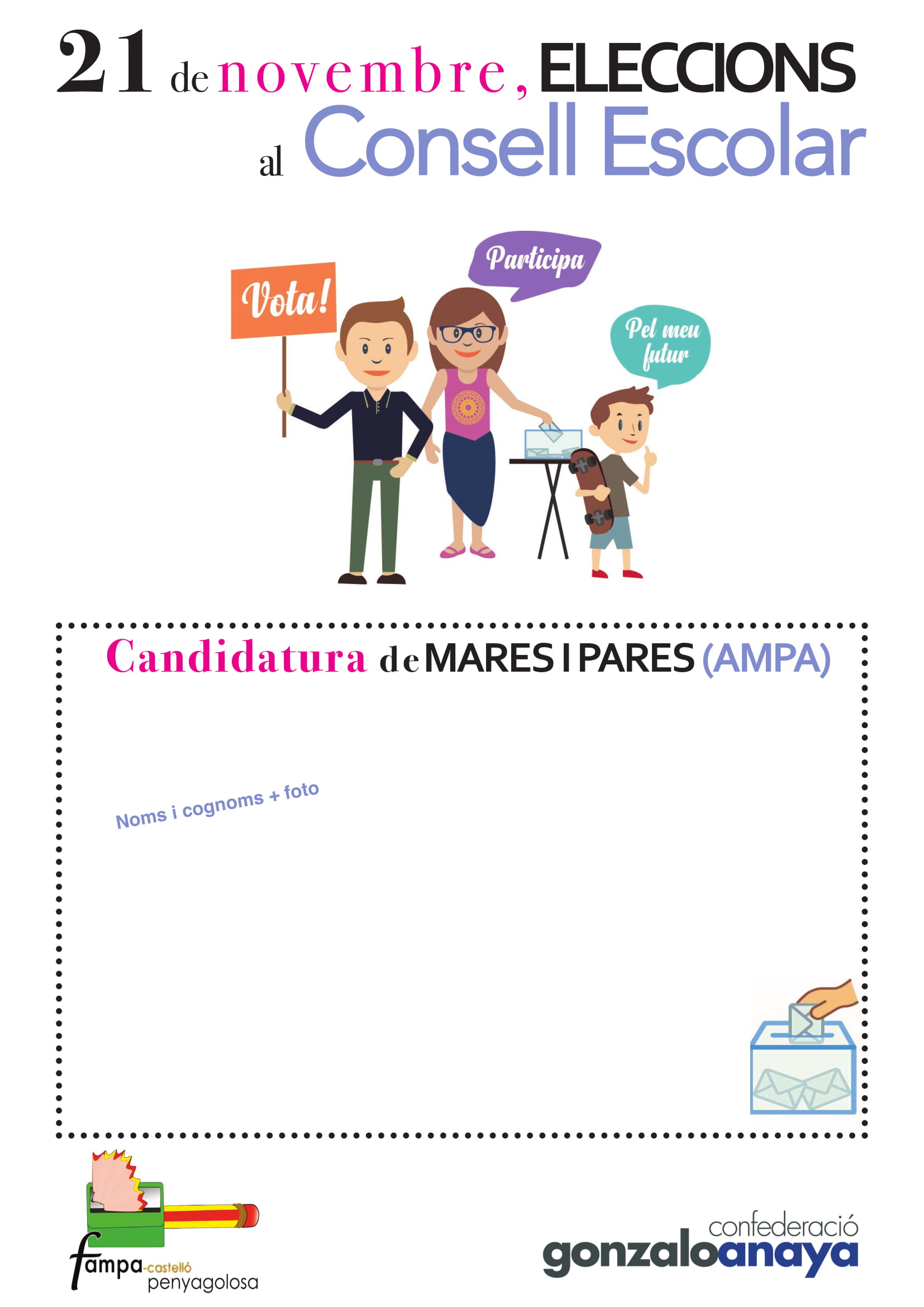 21 de novembre, ELECCIONS
al Consell Escolar

Vota!

Participa

Pel meu futur

Candidatura de MARES I PARES (AMPA)

Noms i cognoms + foto

fampa-castelló
penyagolosa

confederació
gonzaloanaya